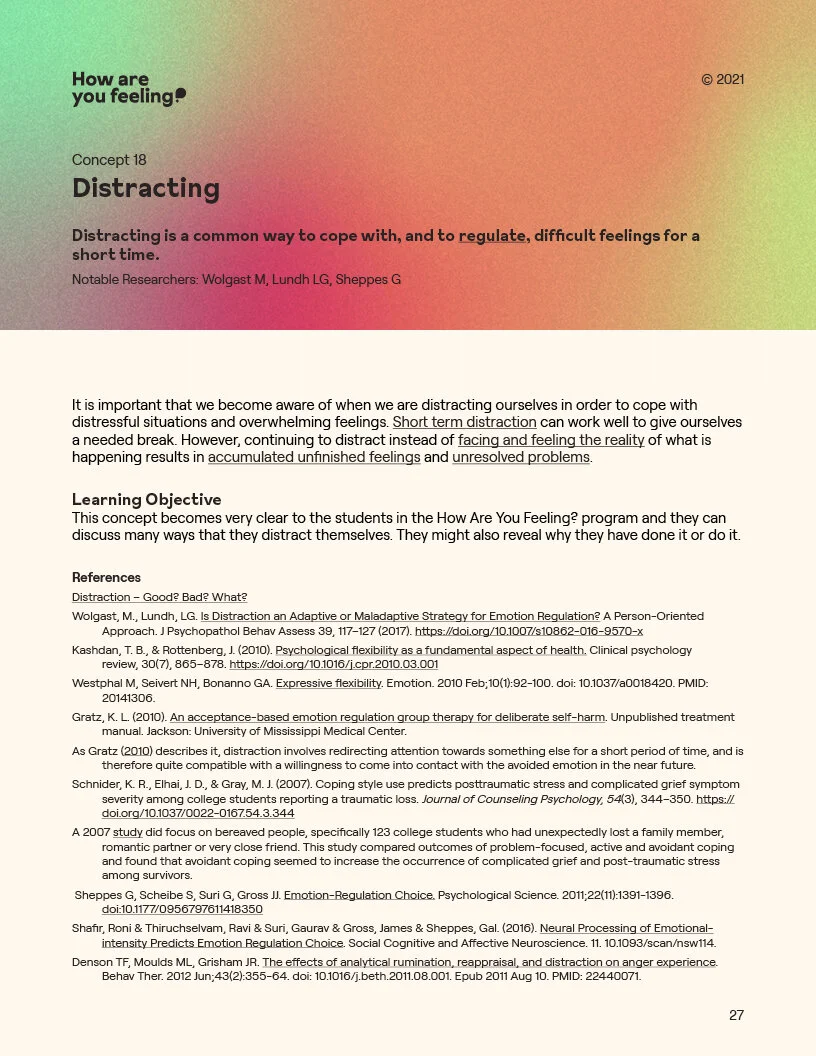 How are you feeling?

© 2021

Concept 18

Distracting

Distracting is a common way to cope with, and to regulate, difficult feelings for a short time.

Notable Researchers: Wolgast M, Lundh LG, Sheppes G

It is important that we become aware of when we are distracting ourselves in order to cope with distressful situations and overwhelming feelings. Short term distraction can work well to give ourselves a needed break. However, continuing to distract instead of facing and feeling the reality of what is happening results in accumulated unfinished feelings and unresolved problems.

Learning Objective

This concept becomes very clear to the students in the How Are You Feeling? program and they can discuss many ways that they distract themselves. They might also reveal why they have done it or do it.

References

Distraction – Good? Bad? What?

Wolgast, M., Lundh, LG. Is Distraction an Adaptive or Maladaptive Strategy for Emotion Regulation? A Person-Oriented Approach. J Psychopathol Behav Assess 39, 117–127 (2017). https://doi.org/10.1007/s10862-016-9570-x

Kashdan, T. B., & Rottenberg, J. (2010). Psychological flexibility as a fundamental aspect of health. Clinical psychology review, 30(7), 865–878. https://doi.org/10.1016/j.cpr.2010.03.001

Westphal M, Seivert NH, Bonanno GA. Expressive flexibility. Emotion. 2010 Feb;10(1):92-100. doi: 10.1037/a0018420. PMID: 20141306.

Gratz, K. L. (2010). An acceptance-based emotion regulation group therapy for deliberate self-harm. Unpublished treatment manual. Jackson: University of Mississippi Medical Center.

As Gratz (2010) describes it, distraction involves redirecting attention towards something else for a short period of time, and is therefore quite compatible with a willingness to come into contact with the avoided emotion in the near future.

Schnider, K. R., Elhai, J. D., & Gray, M. J. (2007). Coping style use predicts posttraumatic stress and complicated grief symptom severity among college students reporting a traumatic loss. Journal of Counseling Psychology, 54(3), 344–350. https://doi.org/10.1037/0022-0167.54.3.344

A 2007 study did focus on bereaved people, specifically 123 college students who had unexpectedly lost a family member, romantic partner or very close friend. This study compared outcomes of problem-focused, active and avoidant coping and found that avoidant coping seemed to increase the occurrence of complicated grief and post-traumatic stress among survivors.

Sheppes G, Scheibe S, Suri G, Gross JJ. Emotion-Regulation Choice. Psychological Science. 2011;22(11):1391-1396. doi:10.1177/0956797611418350

Shafir, Roni & Thiruchselvam, Ravi & Suri, Gaurav & Gross, James & Sheppes, Gal. (2016). Neural Processing of Emotional-intensity Predicts Emotion Regulation Choice. Social Cognitive and Affective Neuroscience. 11. 10.1093/scan/nsw114.

Denson TF, Moulds ML, Grisham JR. The effects of analytical rumination, reappraisal, and distraction on anger experience. Behav Ther. 2012 Jun;43(2):355-64. doi: 10.1016/j.beth.2011.08.001. Epub 2011 Aug 10. PMID: 22440071.

27